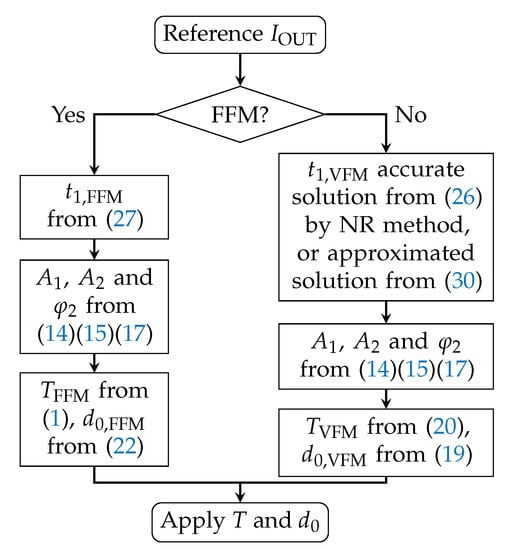 Reference $I_{\mathrm{OUT}}$

FFM?

Yes

No

$t_{1,\mathrm{FFM}}$ from (27)

$A_1$, $A_2$ and $\varphi_2$ from (14)(15)(17)

$T_{\mathrm{FFM}}$ from (1), $d_{0,\mathrm{FFM}}$ from (22)

$t_{1,\mathrm{VFM}}$ accurate solution from (26) by NR method, or approximated solution from (30)

$A_1$, $A_2$ and $\varphi_2$ from (14)(15)(17)

$T_{\mathrm{VFM}}$ from (20), $d_{0,\mathrm{VFM}}$ from (19)

Apply $T$ and $d_0$